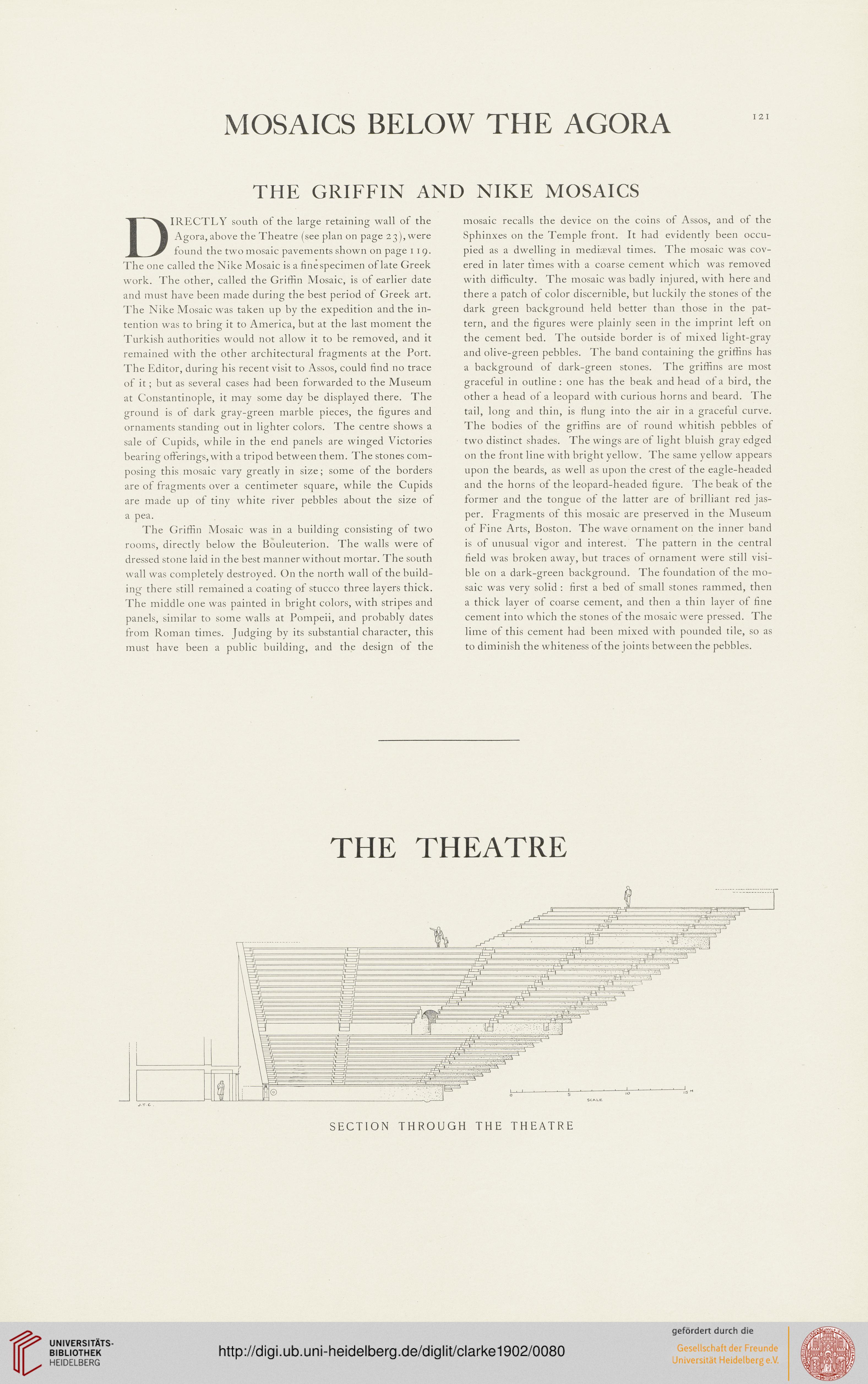 MOSAICS BELOW THE AGORA

121

THE GRIFFIN AND NIKE MOSAICS

DIRECTLY south of the large retaining wall of the Agora, above the Theatre (see plan on page 23), were found the two mosaic pavements shown on page 119. The one called the Nike Mosaic is a fine specimen of late Greek work. The other, called the Griffin Mosaic, is of earlier date and must have been made during the best period of Greek art. The Nike Mosaic was taken up by the expedition and the intention was to bring it to America, but at the last moment the Turkish authorities would not allow it to be removed, and it remained with the other architectural fragments at the Port. The Editor, during his recent visit to Assos, could find no trace of it; but as several cases had been forwarded to the Museum at Constantinople, it may some day be displayed there. The ground is of dark gray-green marble pieces, the figures and ornaments standing out in lighter colors. The centre shows a sale of Cupids, while in the end panels are winged Victories bearing offerings, with a tripod between them. The stones composing this mosaic vary greatly in size; some of the borders are of fragments over a centimeter square, while the Cupids are made up of tiny white river pebbles about the size of a pea.

The Griffin Mosaic was in a building consisting of two rooms, directly below the Bouleuterion. The walls were of dressed stone laid in the best manner without mortar. The south wall was completely destroyed. On the north wall of the building there still remained a coating of stucco three layers thick. The middle one was painted in bright colors, with stripes and panels, similar to some walls at Pompeii, and probably dates from Roman times. Judging by its substantial character, this must have been a public building, and the design of the mosaic recalls the device on the coins of Assos, and of the Sphinxes on the Temple front. It had evidently been occupied as a dwelling in mediæval times. The mosaic was covered in later times with a coarse cement which was removed with difficulty. The mosaic was badly injured, with here and there a patch of color discernible, but luckily the stones of the dark green background held better than those in the pattern, and the figures were plainly seen in the imprint left on the cement bed. The outside border is of mixed light-gray and olive-green pebbles. The band containing the griffins has a background of dark-green stones. The griffins are most graceful in outline: one has the beak and head of a bird, the other a head of a leopard with curious horns and beard. The tail, long and thin, is flung into the air in a graceful curve. The bodies of the griffins are of round whitish pebbles of two distinct shades. The wings are of light bluish gray edged on the front line with bright yellow. The same yellow appears upon the beards, as well as upon the crest of the eagle-headed and the horns of the leopard-headed figure. The beak of the former and the tongue of the latter are of brilliant red jasper. Fragments of this mosaic are preserved in the Museum of Fine Arts, Boston. The wave ornament on the inner band is of unusual vigor and interest. The pattern in the central field was broken away, but traces of ornament were still visible on a dark-green background. The foundation of the mosaic was very solid: first a bed of small stones rammed, then a thick layer of coarse cement, and then a thin layer of fine cement into which the stones of the mosaic were pressed. The lime of this cement had been mixed with pounded tile, so as to diminish the whiteness of the joints between the pebbles.

THE THEATRE

J.T.C.

0 5 10 15 M
SCALE

SECTION THROUGH THE THEATRE

UNIVERSITÄTS-BIBLIOTHEK HEIDELBERG

http://digi.ub.uni-heidelberg.de/diglit/clarke1902/0080

gefördert durch die
Gesellschaft der Freunde Universität Heidelberg e.V.